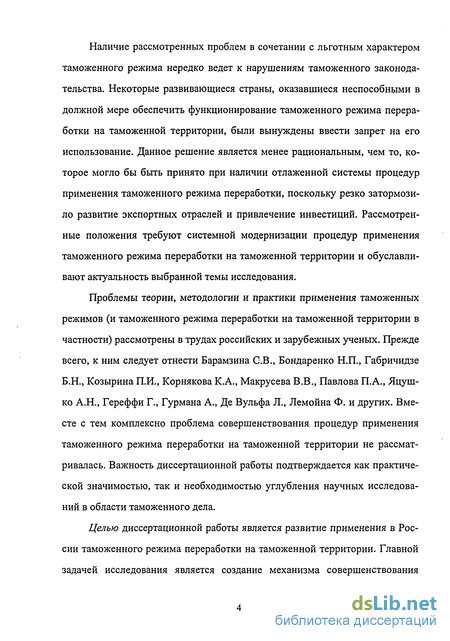 Наличие рассмотренных проблем в сочетании с льготным характером таможенного режима нередко ведет к нарушениям таможенного законодательства. Некоторые развивающиеся страны, оказавшиеся неспособными в должной мере обеспечить функционирование таможенного режима переработки на таможенной территории, были вынуждены ввести запрет на его использование. Данное решение является менее рациональным, чем то, которое могло бы быть принято при наличии отлаженной системы процедур применения таможенного режима переработки, поскольку резко затормозило развитие экспортных отраслей и привлечение инвестиций. Рассмотренные положения требуют системной модернизации процедур применения таможенного режима переработки на таможенной территории и обуславливают актуальность выбранной темы исследования.

Проблемы теории, методологии и практики применения таможенных режимов (и таможенного режима переработки на таможенной территории в частности) рассмотрены в трудах российских и зарубежных ученых. Прежде всего, к ним следует отнести Барамзина С.В., Бондаренко Н.П., Габричидзе Б.Н., Козырина П.И., Корнякова К.А., Макрусева В.В., Павлова П.А., Яцушко А.Н., Гереффи Г., Гурмана А., Де Вульфа Л., Лемойна Ф. и других. Вместе с тем комплексно проблема совершенствования процедур применения таможенного режима переработки на таможенной территории не рассматривалась. Важность диссертационной работы подтверждается как практической значимостью, так и необходимостью углубления научных исследований в области таможенного дела.

Целью диссертационной работы является развитие применения в России таможенного режима переработки на таможенной территории. Главной задачей исследования является создание механизма совершенствования

4

dsLib.net
библиотека диссертаций